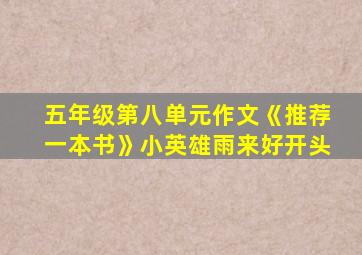 五年级第八单元作文《推荐一本书》小英雄雨来好开头